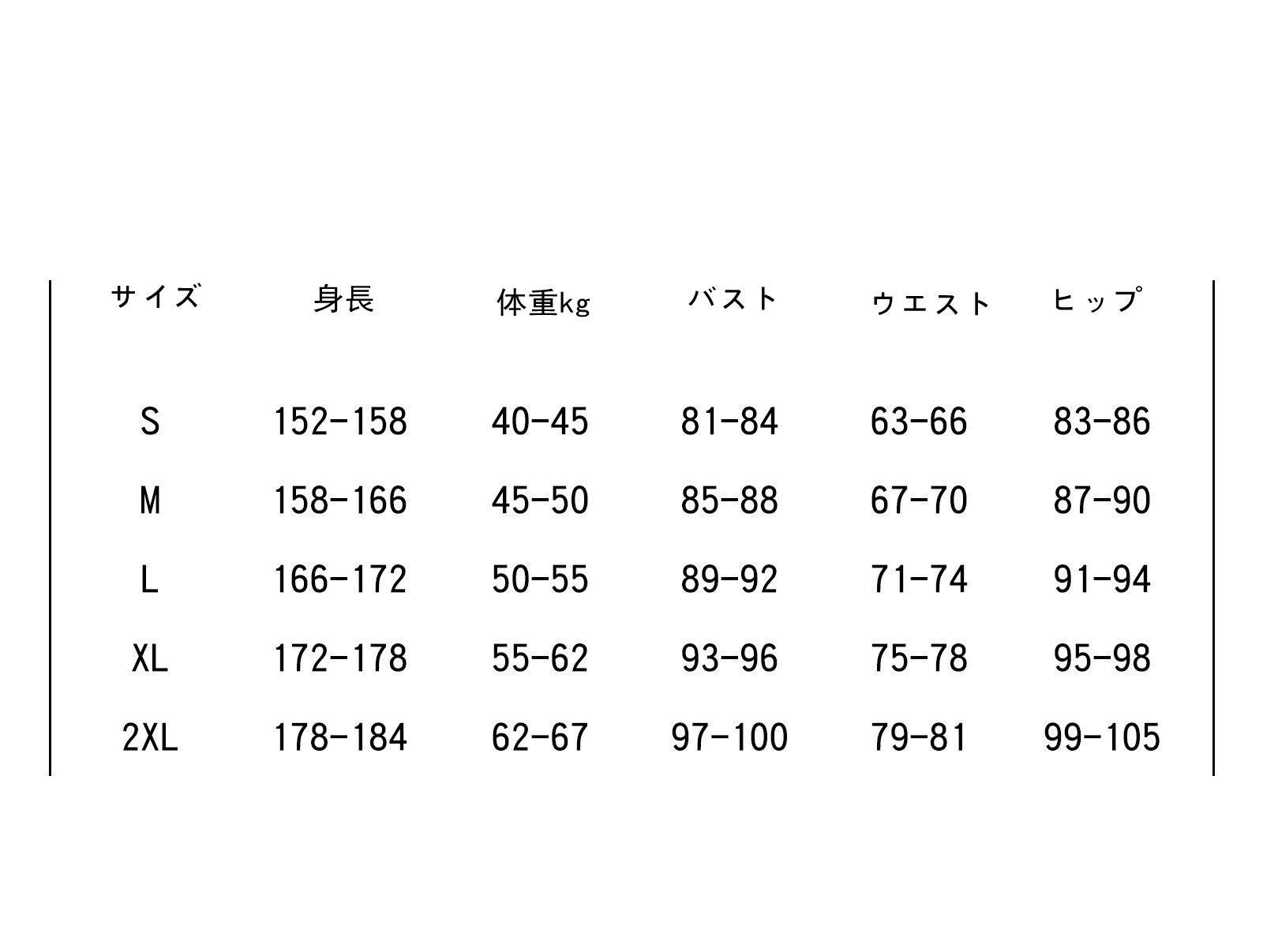 | サイズ | 身長 | 体重kg | バスト | ウエスト | ヒップ |
|---|---|---|---|---|---|
| S | 152-158 | 40-45 | 81-84 | 63-66 | 83-86 |
| M | 158-166 | 45-50 | 85-88 | 67-70 | 87-90 |
| L | 166-172 | 50-55 | 89-92 | 71-74 | 91-94 |
| XL | 172-178 | 55-62 | 93-96 | 75-78 | 95-98 |
| 2XL | 178-184 | 62-67 | 97-100 | 79-81 | 99-105 |